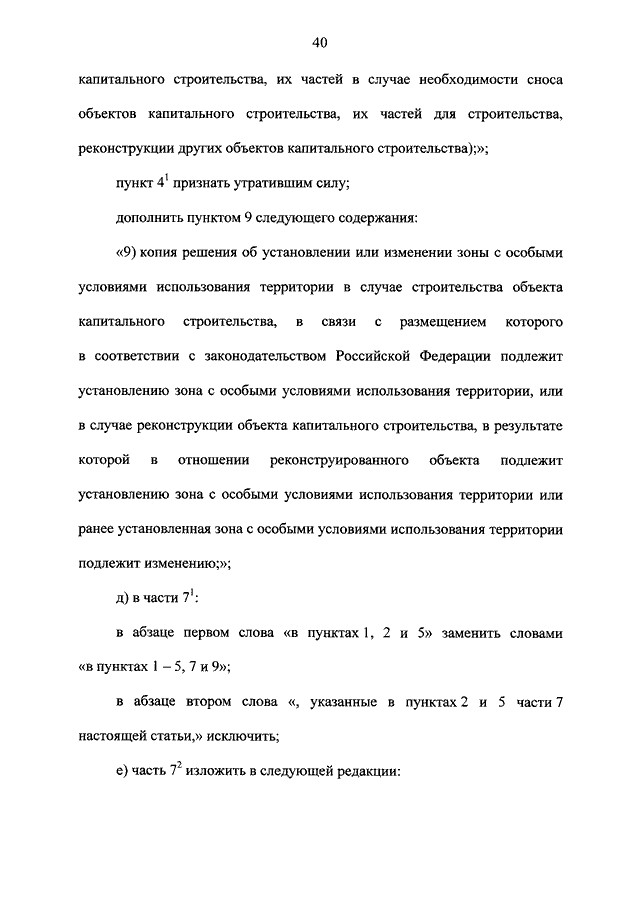 40

капитального строительства, их частей в случае необходимости сноса объектов капитального строительства, их частей для строительства, реконструкции других объектов капитального строительства);»;

пункт $4^1$ признать утратившим силу;

дополнить пунктом 9 следующего содержания:

«9) копия решения об установлении или изменении зоны с особыми условиями использования территории в случае строительства объекта капитального строительства, в связи с размещением которого в соответствии с законодательством Российской Федерации подлежит установлению зона с особыми условиями использования территории, или в случае реконструкции объекта капитального строительства, в результате которой в отношении реконструированного объекта подлежит установлению зона с особыми условиями использования территории или ранее установленная зона с особыми условиями использования территории подлежит изменению;»;

д) в части $7^1$:

в абзаце первом слова «в пунктах 1, 2 и 5» заменить словами «в пунктах 1 – 5, 7 и 9»;

в абзаце втором слова «, указанные в пунктах 2 и 5 части 7 настоящей статьи,» исключить;

е) часть $7^2$ изложить в следующей редакции: